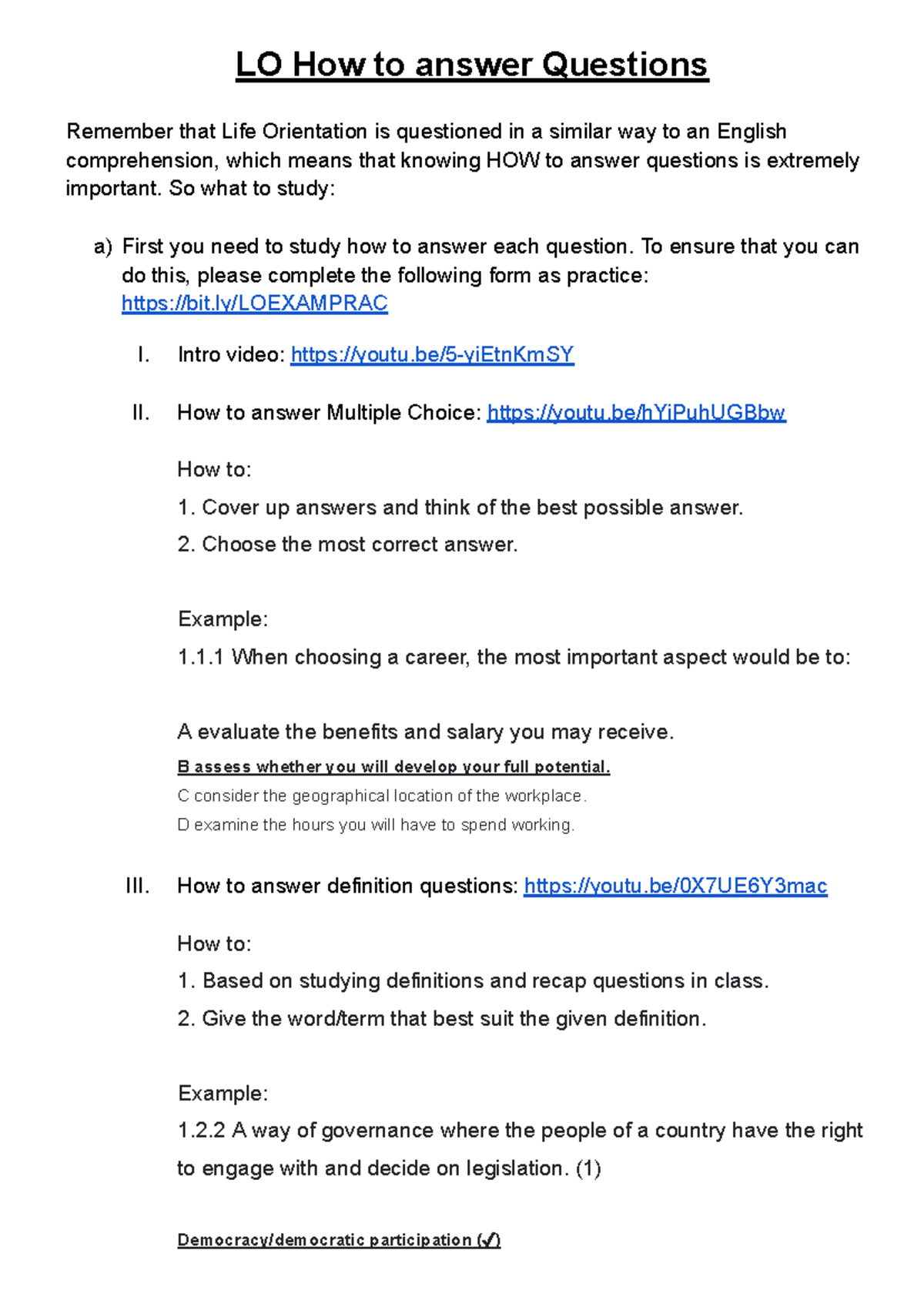 LO How to answer Questions

Remember that Life Orientation is questioned in a similar way to an English comprehension, which means that knowing HOW to answer questions is extremely important. So what to study:

a) First you need to study how to answer each question. To ensure that you can do this, please complete the following form as practice: https://bit.ly/LOEXAMPRAC

I. Intro video: https://youtu.be/5-yiEtnKmSY

II. How to answer Multiple Choice: https://youtu.be/hYiPuhUGBbw

How to:
1. Cover up answers and think of the best possible answer.
2. Choose the most correct answer.

Example:
1.1.1 When choosing a career, the most important aspect would be to:

A evaluate the benefits and salary you may receive.
B assess whether you will develop your full potential.
C consider the geographical location of the workplace.
D examine the hours you will have to spend working.

III. How to answer definition questions: https://youtu.be/0X7UE6Y3mac

How to:
1. Based on studying definitions and recap questions in class.
2. Give the word/term that best suit the given definition.

Example:
1.2.2 A way of governance where the people of a country have the right to engage with and decide on legislation. (1)

Democracy/democratic participation (✓)